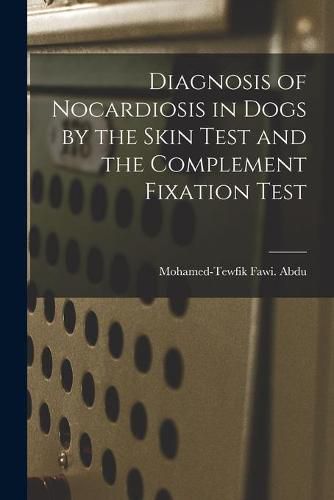 Diagnosis of Nocardiosis in Dogs by the Skin Test and the Complement Fixation Test

Mohamed-Tewfik Fawi. Abdu